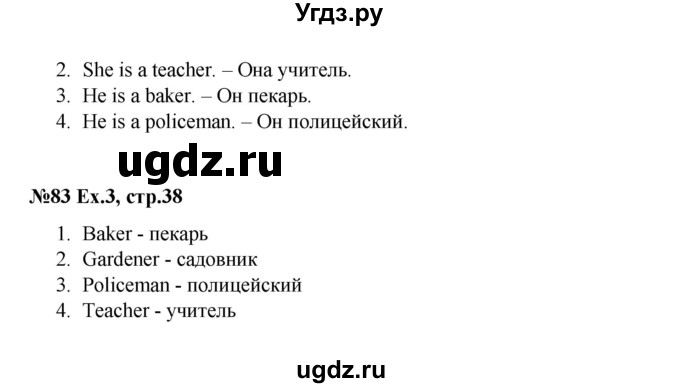 Угдз.ру

2. She is a teacher. – Она учитель.
3. He is a baker. – Он пекарь.
4. He is a policeman. – Он полицейский.

ugdz.ru

№83 Ex.3, стр.38

1. Baker - пекарь
2. Gardener - садовник
3. Policeman - полицейский
4. Teacher - учитель

ugdz.ru